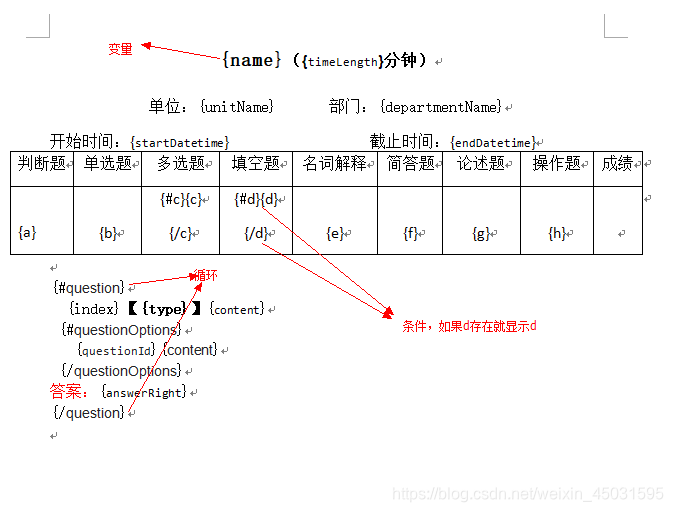 变量

{name}（{timeLength}分钟）

单位：{unitName}　　部门：{departmentName}

开始时间：{startDatetime}　　截止时间：{endDatetime}

| 判断题 | 单选题 | 多选题 | 填空题 | 名词解释 | 简答题 | 论述题 | 操作题 | 成绩 |
|---|---|---|---|---|---|---|---|---|
| {a} | {b} | {#c}{c} {/c} | {#d}{d} {/d} | {e} | {f} | {g} | {h} | |

{#question}
循环
{index}【{type}】{content}
{#questionOptions}
{questionId} {content}
{/questionOptions}
答案：{answerRight}
{/question}

条件，如果d存在就显示d

https://blog.csdn.net/weixin_45031595